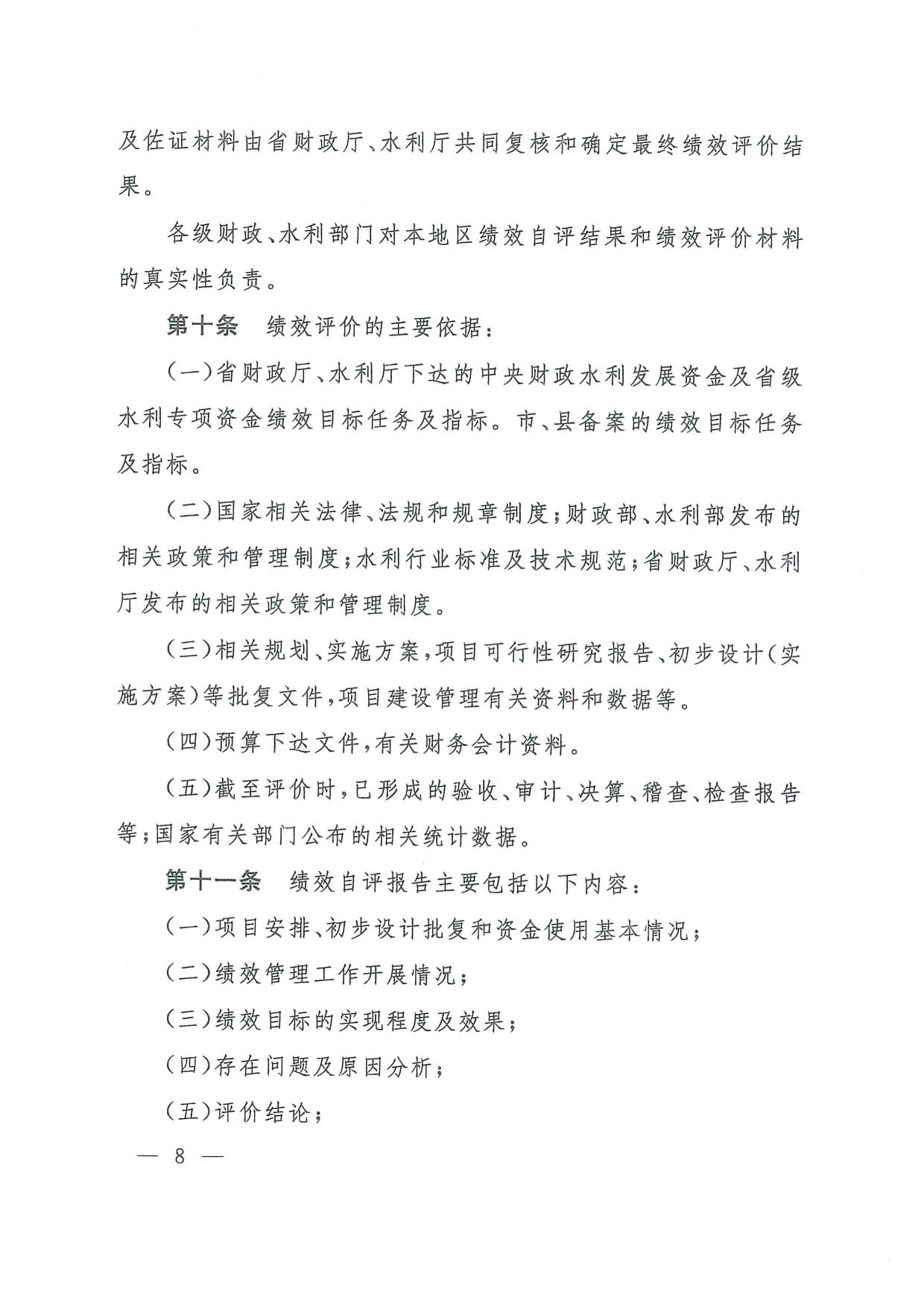 及佐证材料由省财政厅、水利厅共同复核和确定最终绩效评价结果。

各级财政、水利部门对本地区绩效自评结果和绩效评价材料的真实性负责。

第十条　绩效评价的主要依据：

（一）省财政厅、水利厅下达的中央财政水利发展资金及省级水利专项资金绩效目标任务及指标。市、县备案的绩效目标任务及指标。

（二）国家相关法律、法规和规章制度；财政部、水利部发布的相关政策和管理制度；水利行业标准及技术规范；省财政厅、水利厅发布的相关政策和管理制度。

（三）相关规划、实施方案，项目可行性研究报告、初步设计（实施方案）等批复文件，项目建设管理有关资料和数据等。

（四）预算下达文件，有关财务会计资料。

（五）截至评价时，已形成的验收、审计、决算、稽查、检查报告等；国家有关部门公布的相关统计数据。

第十一条　绩效自评报告主要包括以下内容：

（一）项目安排、初步设计批复和资金使用基本情况；

（二）绩效管理工作开展情况；

（三）绩效目标的实现程度及效果；

（四）存在问题及原因分析；

（五）评价结论；

— 8 —